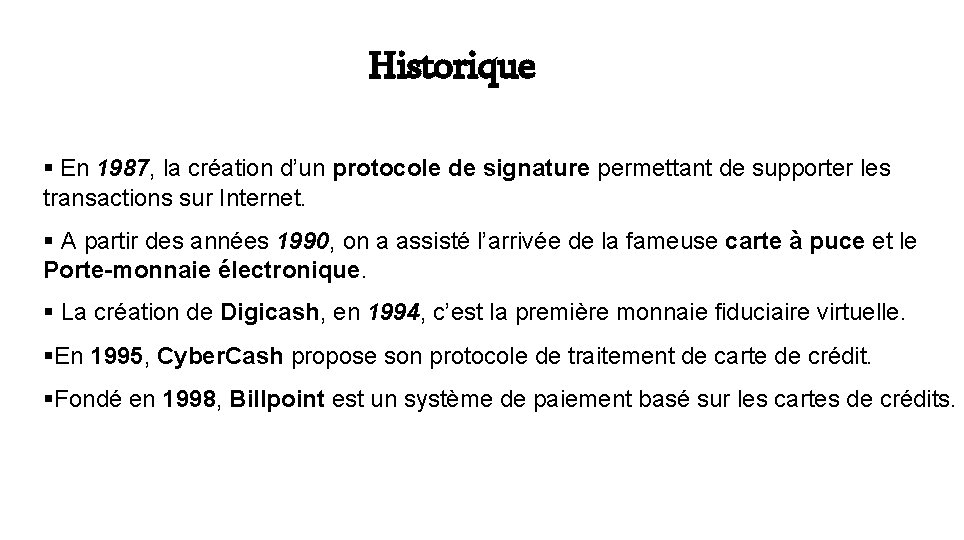 Historique

▪ En 1987, la création d’un protocole de signature permettant de supporter les transactions sur Internet.

▪ A partir des années 1990, on a assisté l’arrivée de la fameuse carte à puce et le Porte-monnaie électronique.

▪ La création de Digicash, en 1994, c’est la première monnaie fiduciaire virtuelle.

▪En 1995, CyberCash propose son protocole de traitement de carte de crédit.

▪Fondé en 1998, Billpoint est un système de paiement basé sur les cartes de crédits.